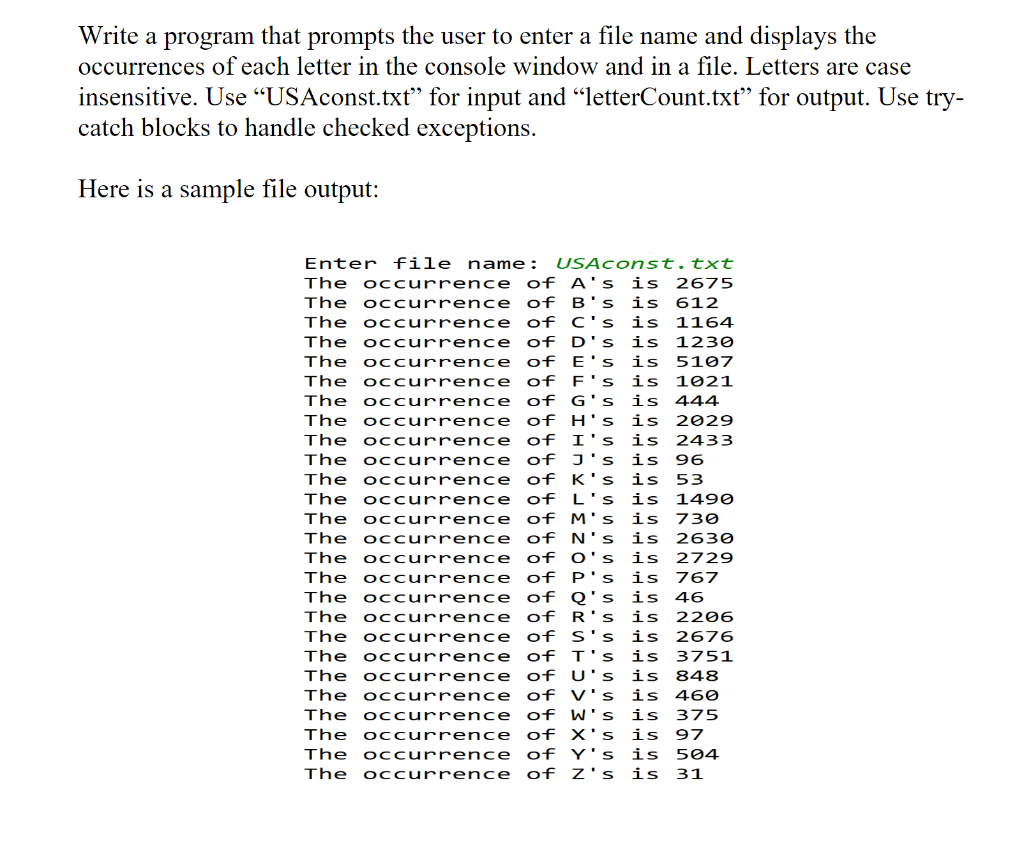 Write a program that prompts the user to enter a file name and displays the occurrences of each letter in the console window and in a file. Letters are case insensitive. Use “USAconst.txt” for input and “letterCount.txt” for output. Use try-catch blocks to handle checked exceptions.

Here is a sample file output:

Enter file name: USAconst.txt
The occurrence of A's is 2675
The occurrence of B's is 612
The occurrence of C's is 1164
The occurrence of D's is 1230
The occurrence of E's is 5107
The occurrence of F's is 1021
The occurrence of G's is 444
The occurrence of H's is 2029
The occurrence of I's is 2433
The occurrence of J's is 96
The occurrence of K's is 53
The occurrence of L's is 1490
The occurrence of M's is 730
The occurrence of N's is 2630
The occurrence of O's is 2729
The occurrence of P's is 767
The occurrence of Q's is 46
The occurrence of R's is 2206
The occurrence of S's is 2676
The occurrence of T's is 3751
The occurrence of U's is 848
The occurrence of V's is 460
The occurrence of W's is 375
The occurrence of X's is 97
The occurrence of Y's is 504
The occurrence of Z's is 31